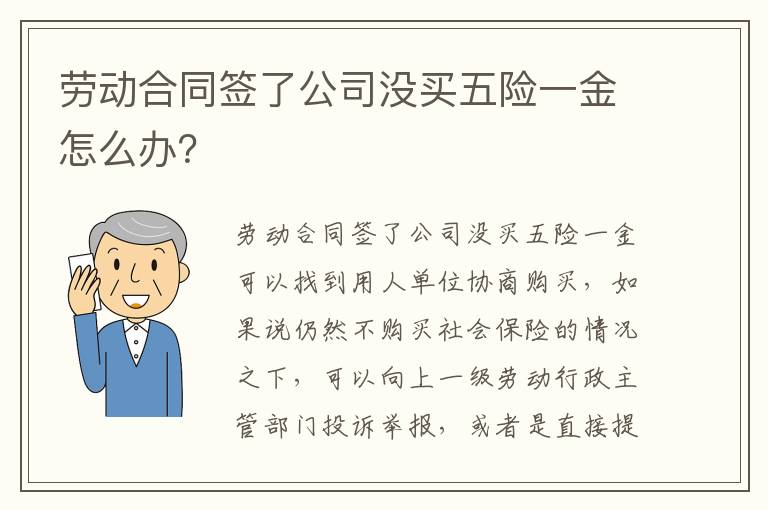 劳动合同签了公司没买五险一金怎么办?

劳动合同签了公司没买五险一金可以找到用人单位协商购买，如果说仍然不购买社会保险的情况之下，可以向上一级劳动行政主管部门投诉举报，或者是直接提